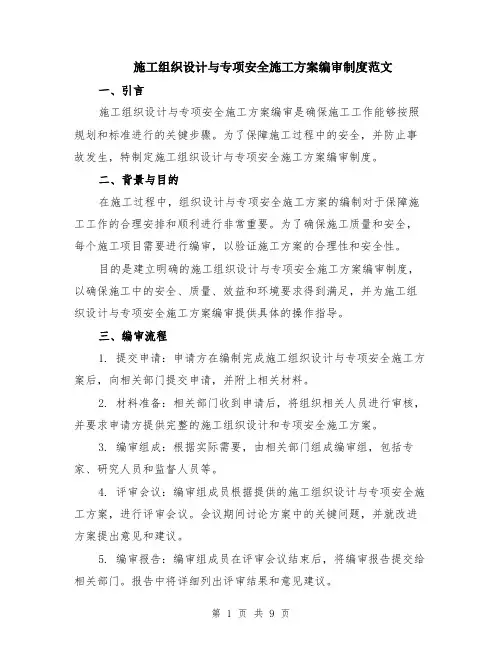 施工组织设计与专项安全施工方案编审制度范文

一、引言

施工组织设计与专项安全施工方案编审是确保施工工作能够按照规划和标准进行的关键步骤。为了保障施工过程中的安全，并防止事故发生，特制定施工组织设计与专项安全施工方案编审制度。

二、背景与目的

在施工过程中，组织设计与专项安全施工方案的编制对于保障施工工作的合理安排和顺利进行非常重要。为了确保施工质量和安全，每个施工项目需要进行编审，以验证施工方案的合理性和安全性。

目的是建立明确的施工组织设计与专项安全施工方案编审制度，以确保施工中的安全、质量、效益和环境要求得到满足，并为施工组织设计与专项安全施工方案编审提供具体的操作指导。

三、编审流程

1. 提交申请：申请方在编制完成施工组织设计与专项安全施工方案后，向相关部门提交申请，并附上相关材料。

2. 材料准备：相关部门收到申请后，将组织相关人员进行审核，并要求申请方提供完整的施工组织设计和专项安全施工方案。

3. 编审组成：根据实际需要，由相关部门组成编审组，包括专家、研究人员和监督人员等。

4. 评审会议：编审组成员根据提供的施工组织设计与专项安全施工方案，进行评审会议。会议期间讨论方案中的关键问题，并就改进方案提出意见和建议。

5. 编审报告：编审组成员在评审会议结束后，将编审报告提交给相关部门。报告中将详细列出评审结果和意见建议。

第 1 页 共 9 页